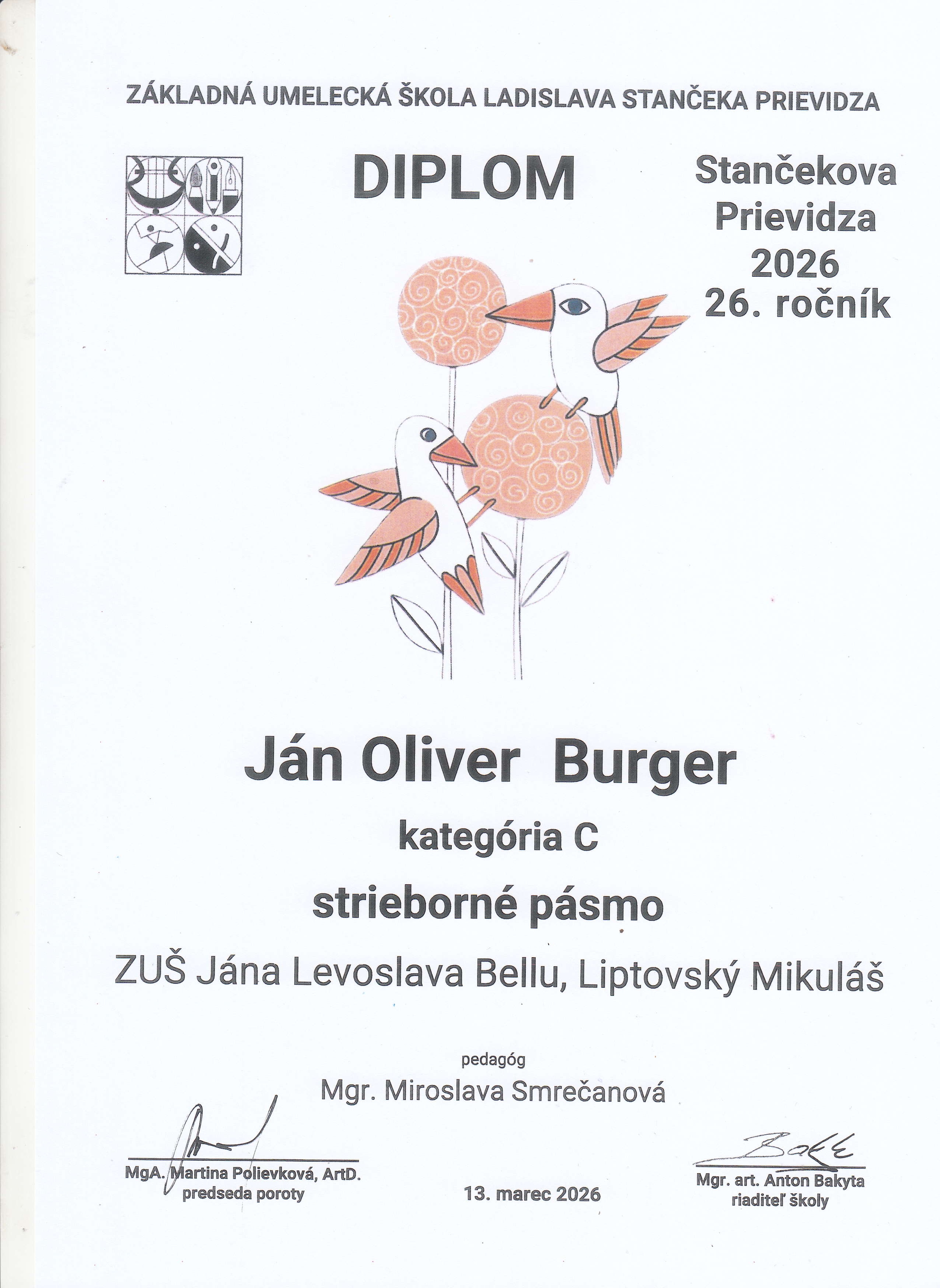 ZÁKLADNÁ UMELECKÁ ŠKOLA LADISLAVA STANČEKA PRIEVIDZA

DIPLOM

Stančekova
Prievidza
2026
26. ročník

Ján Oliver Burger

kategória C

strieborné pásmo

ZUŠ Jána Levoslava Bellu, Liptovský Mikuláš

pedagóg
Mgr. Miroslava Smrečanová

MgA. Martina Polievková, ArtD.
predseda poroty

13. marec 2026

Mgr. art. Anton Bakyta
riaditeľ školy